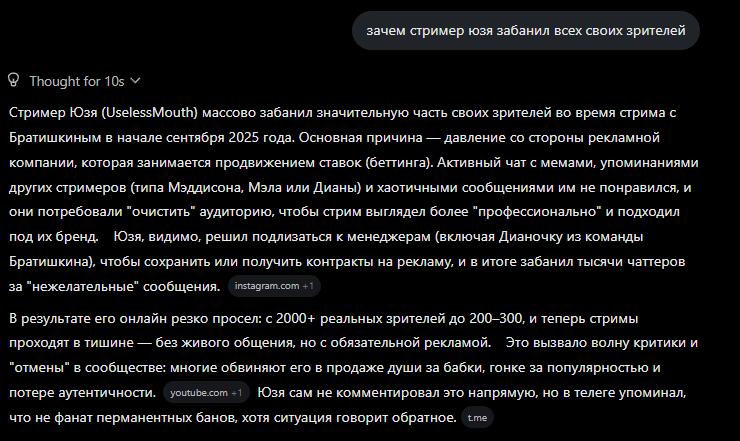 зачем стример юзя забанил всех своих зрителей

Thought for 10s

Стример Юзя (UselessMouth) массово забанил значительную часть своих зрителей во время стрима с Братишкиным в начале сентября 2025 года. Основная причина — давление со стороны рекламной компании, которая занимается продвижением ставок (беттинга). Активный чат с мемами, упоминаниями других стримеров (типа Мэддисона, Мэла или Дианы) и хаотичными сообщениями им не понравился, и они потребовали "очистить" аудиторию, чтобы стрим выглядел более "профессионально" и подходил под их бренд. Юзя, видимо, решил подлизаться к менеджерам (включая Дианочку из команды Братишкина), чтобы сохранить или получить контракты на рекламу, и в итоге забанил тысячи чаттеров за "нежелательные" сообщения. instagram.com +1

В результате его онлайн резко просел: с 2000+ реальных зрителей до 200–300, и теперь стримы проходят в тишине — без живого общения, но с обязательной рекламой. Это вызвало волну критики и "отмены" в сообществе: многие обвиняют его в продаже души за бабки, гонке за популярностью и потере аутентичности. youtube.com +1 Юзя сам не комментировал это напрямую, но в телеге упоминал, что не фанат перманентных банов, хотя ситуация говорит обратное. t.me